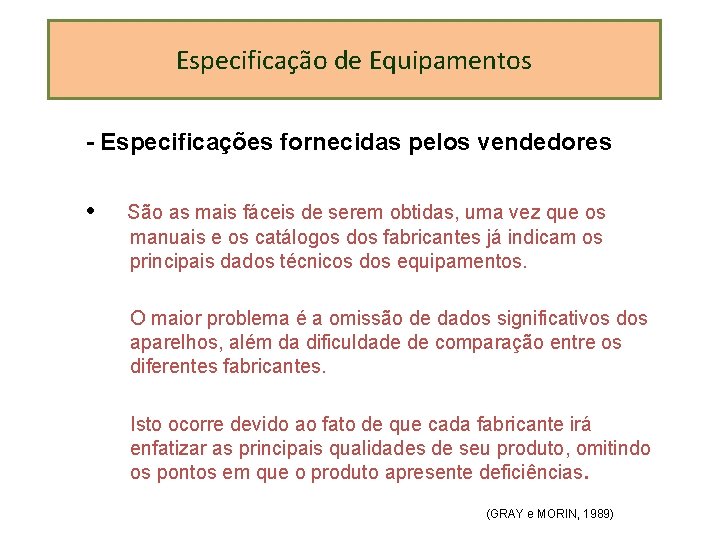 Especificação de Equipamentos

- Especificações fornecidas pelos vendedores

• São as mais fáceis de serem obtidas, uma vez que os manuais e os catálogos dos fabricantes já indicam os principais dados técnicos dos equipamentos.

O maior problema é a omissão de dados significativos dos aparelhos, além da dificuldade de comparação entre os diferentes fabricantes.

Isto ocorre devido ao fato de que cada fabricante irá enfatizar as principais qualidades de seu produto, omitindo os pontos em que o produto apresente deficiências.

(GRAY e MORIN, 1989)